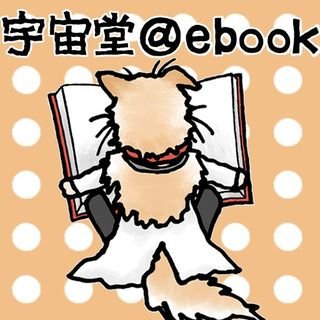 宇宙堂@ebook